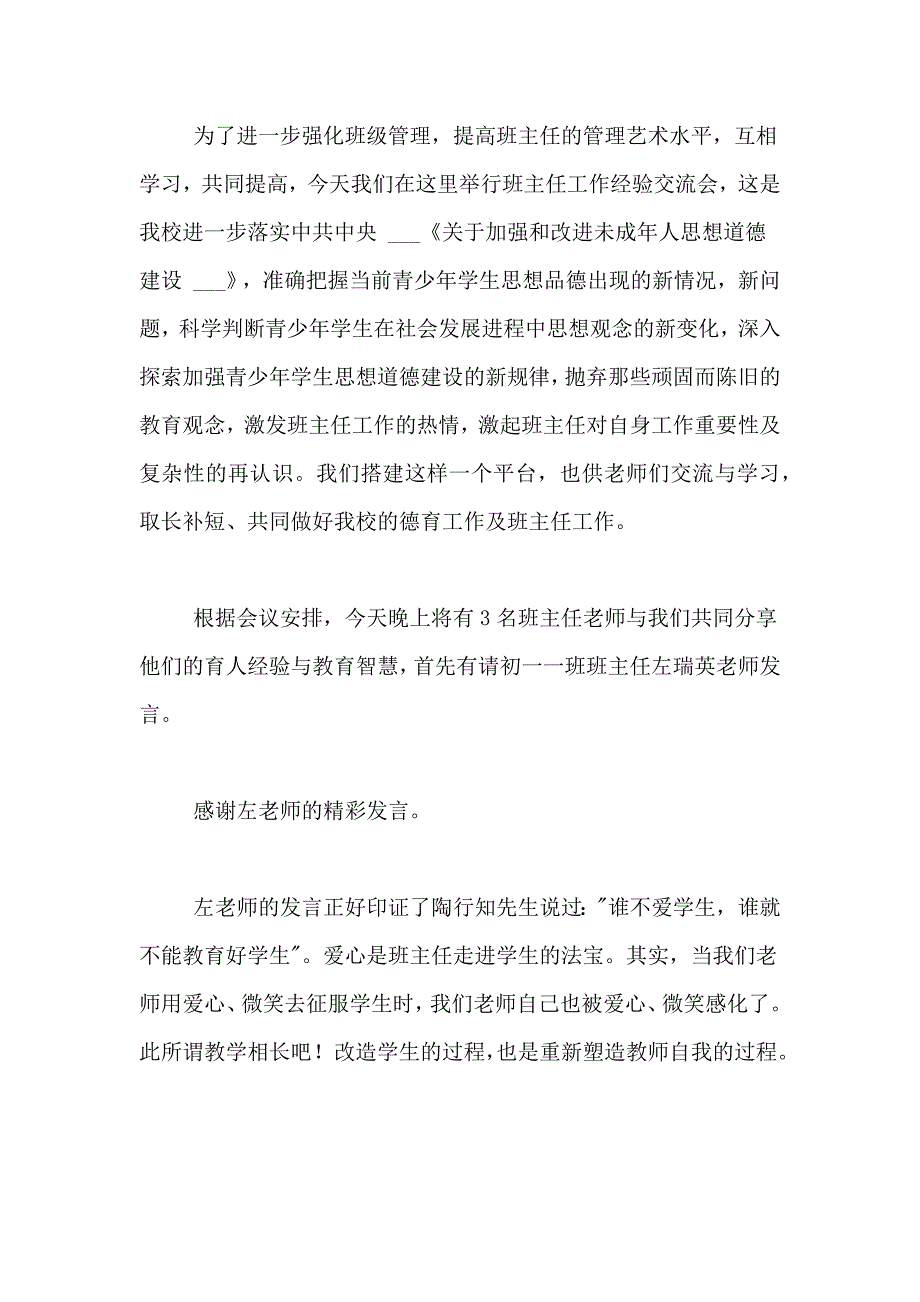 为了进一步强化班级管理，提高班主任的管理艺术水平，互相学习，共同提高，今天我们在这里举行班主任工作经验交流会，这是我校进一步落实中共中央 ___《关于加强和改进未成年人思想道德建设 ___》，准确把握当前青少年学生思想品德出现的新情况，新问题，科学判断青少年学生在社会发展进程中思想观念的新变化，深入探索加强青少年学生思想道德建设的新规律，抛弃那些顽固而陈旧的教育观念，激发班主任工作的热情，激起班主任对自身工作重要性及复杂性的再认识。我们搭建这样一个平台，也供老师们交流与学习，取长补短、共同做好我校的德育工作及班主任工作。

根据会议安排，今天晚上将有 3 名班主任老师与我们共同分享他们的育人经验与教育智慧，首先有请初一一班班主任左瑞英老师发言。

感谢左老师的精彩发言。

左老师的发言正好印证了陶行知先生说过："谁不爱学生，谁就不能教育好学生"。爱心是班主任走进学生的法宝。其实，当我们老师用爱心、微笑去征服学生时，我们老师自己也被爱心、微笑感化了。此所谓教学相长吧！改造学生的过程，也是重新塑造教师自我的过程。